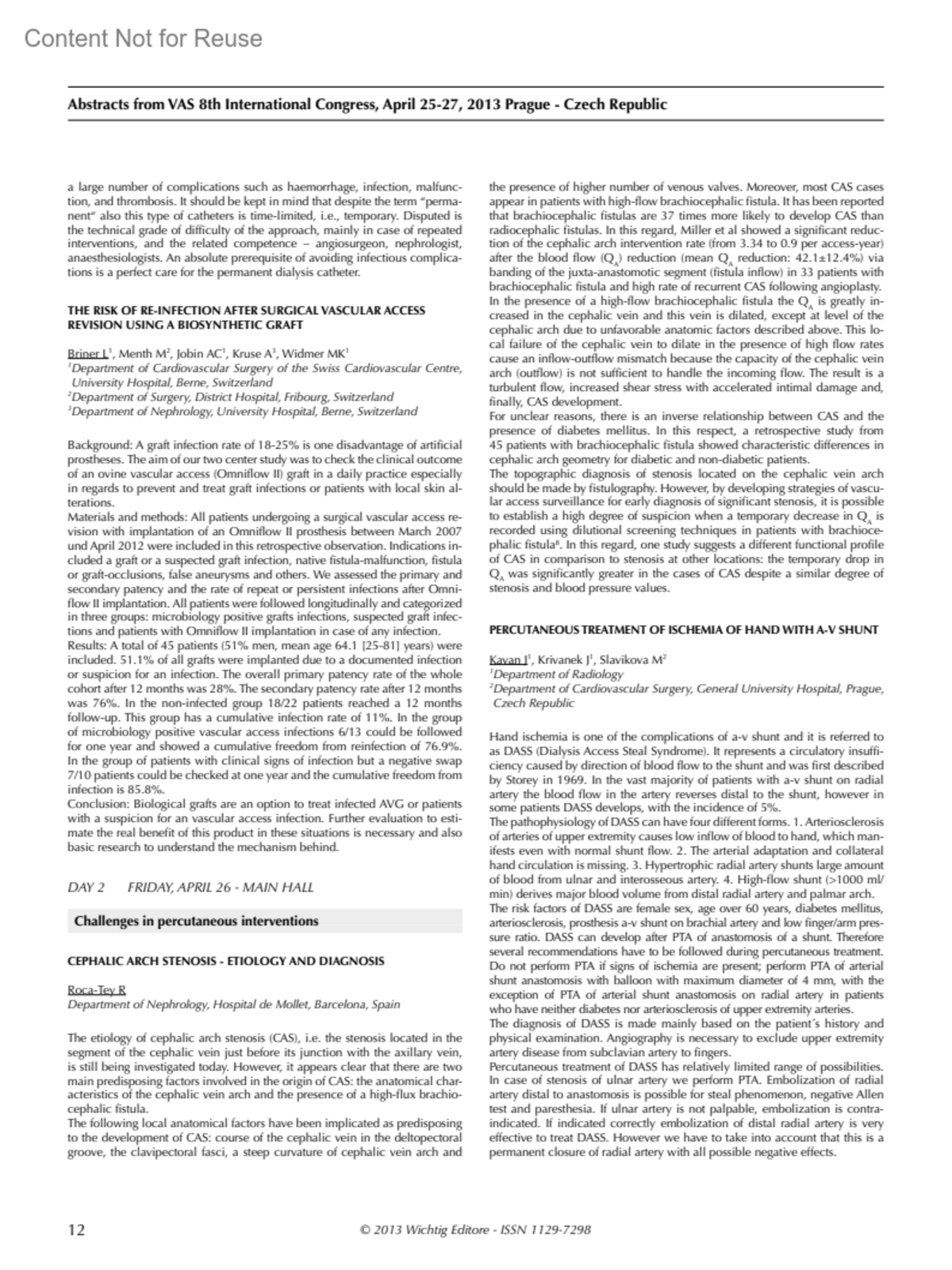 Content Not for Reuse

Abstracts from VAS 8th International Congress, April 25-27, 2013 Prague - Czech Republic

a large number of complications such as haemorrhage, infection, malfunction, and thrombosis. It should be kept in mind that despite the term "permanent" also this type of catheters is time-limited, i.e., temporary. Disputed is the technical grade of difficulty of the approach, mainly in case of repeated interventions, and the related competence – angiosurgeon, nephrologist, anaesthesiologists. An absolute prerequisite of avoiding infectious complications is a perfect care for the permanent dialysis catheter.

THE RISK OF RE-INFECTION AFTER SURGICAL VASCULAR ACCESS REVISION USING A BIOSYNTHETIC GRAFT

Briner L$^1$, Menth M$^2$, Jobin AC$^1$, Kruse A$^3$, Widmer MK$^1$
$^1$Department of Cardiovascular Surgery of the Swiss Cardiovascular Centre, University Hospital, Berne, Switzerland
$^2$Department of Surgery, District Hospital, Fribourg, Switzerland
$^3$Department of Nephrology, University Hospital, Berne, Switzerland

Background: A graft infection rate of 18-25% is one disadvantage of artificial prostheses. The aim of our two center study was to check the clinical outcome of an ovine vascular access (Omniflow II) graft in a daily practice especially in regards to prevent and treat graft infections or patients with local skin alterations.
Materials and methods: All patients undergoing a surgical vascular access revision with implantation of an Omniflow II prosthesis between March 2007 und April 2012 were included in this retrospective observation. Indications included a graft or a suspected graft infection, native fistula-malfunction, fistula or graft-occlusions, false aneurysms and others. We assessed the primary and secondary patency and the rate of repeat or persistent infections after Omniflow II implantation. All patients were followed longitudinally and categorized in three groups: microbiology positive grafts infections, suspected graft infections and patients with Omniflow II implantation in case of any infection.
Results: A total of 45 patients (51% men, mean age 64.1 [25-81] years) were included. 51.1% of all grafts were implanted due to a documented infection or suspicion for an infection. The overall primary patency rate of the whole cohort after 12 months was 28%. The secondary patency rate after 12 months was 76%. In the non-infected group 18/22 patients reached a 12 months follow-up. This group has a cumulative infection rate of 11%. In the group of microbiology positive vascular access infections 6/13 could be followed for one year and showed a cumulative freedom from reinfection of 76.9%. In the group of patients with clinical signs of infection but a negative swap 7/10 patients could be checked at one year and the cumulative freedom from infection is 85.8%.
Conclusion: Biological grafts are an option to treat infected AVG or patients with a suspicion for an vascular access infection. Further evaluation to estimate the real benefit of this product in these situations is necessary and also basic research to understand the mechanism behind.

DAY 2 FRIDAY, APRIL 26 - MAIN HALL

Challenges in percutaneous interventions

CEPHALIC ARCH STENOSIS - ETIOLOGY AND DIAGNOSIS

Roca-Tey R
Department of Nephrology, Hospital de Mollet, Barcelona, Spain

The etiology of cephalic arch stenosis (CAS), i.e. the stenosis located in the segment of the cephalic vein just before its junction with the axillary vein, is still being investigated today. However, it appears clear that there are two main predisposing factors involved in the origin of CAS: the anatomical characteristics of the cephalic vein arch and the presence of a high-flux brachiocephalic fistula.
The following local anatomical factors have been implicated as predisposing to the development of CAS: course of the cephalic vein in the deltopectoral groove, the clavipectoral fasci, a steep curvature of cephalic vein arch and the presence of higher number of venous valves. Moreover, most CAS cases appear in patients with high-flow brachiocephalic fistula. It has been reported that brachiocephalic fistulas are 37 times more likely to develop CAS than radiocephalic fistulas. In this regard, Miller et al showed a significant reduction of the cephalic arch intervention rate (from 3.34 to 0.9 per access-year) after the blood flow ($Q_A$) reduction (mean $Q_A$ reduction: 42.1±12.4%) via banding of the juxta-anastomotic segment (fistula inflow) in 33 patients with brachiocephalic fistula and high rate of recurrent CAS following angioplasty.
In the presence of a high-flow brachiocephalic fistula the $Q_A$ is greatly increased in the cephalic vein and this vein is dilated, except at level of the cephalic arch due to unfavorable anatomic factors described above. This local failure of the cephalic vein to dilate in the presence of high flow rates cause an inflow-outflow mismatch because the capacity of the cephalic vein arch (outflow) is not sufficient to handle the incoming flow. The result is a turbulent flow, increased shear stress with accelerated intimal damage and, finally, CAS development.
For unclear reasons, there is an inverse relationship between CAS and the presence of diabetes mellitus. In this respect, a retrospective study from 45 patients with brachiocephalic fistula showed characteristic differences in cephalic arch geometry for diabetic and non-diabetic patients.
The topographic diagnosis of stenosis located on the cephalic vein arch should be made by fistulography. However, by developing strategies of vascular access surveillance for early diagnosis of significant stenosis, it is possible to establish a high degree of suspicion when a temporary decrease in $Q_A$ is recorded using dilutional screening techniques in patients with brachiocephalic fistula$^8$. In this regard, one study suggests a different functional profile of CAS in comparison to stenosis at other locations: the temporary drop in $Q_A$ was significantly greater in the cases of CAS despite a similar degree of stenosis and blood pressure values.

PERCUTANEOUS TREATMENT OF ISCHEMIA OF HAND WITH A-V SHUNT

Kavan J$^1$, Krivanek J$^1$, Slavikova M$^2$
$^1$Department of Radiology
$^2$Department of Cardiovascular Surgery, General University Hospital, Prague, Czech Republic

Hand ischemia is one of the complications of a-v shunt and it is referred to as DASS (Dialysis Access Steal Syndrome). It represents a circulatory insufficiency caused by direction of blood flow to the shunt and was first described by Storey in 1969. In the vast majority of patients with a-v shunt on radial artery the blood flow in the artery reverses distal to the shunt, however in some patients DASS develops, with the incidence of 5%.
The pathophysiology of DASS can have four different forms. 1. Arteriosclerosis of arteries of upper extremity causes low inflow of blood to hand, which manifests even with normal shunt flow. 2. The arterial adaptation and collateral hand circulation is missing. 3. Hypertrophic radial artery shunts large amount of blood from ulnar and interosseous artery. 4. High-flow shunt (>1000 ml/min) derives major blood volume from distal radial artery and palmar arch.
The risk factors of DASS are female sex, age over 60 years, diabetes mellitus, arteriosclerosis, prosthesis a-v shunt on brachial artery and low finger/arm pressure ratio. DASS can develop after PTA of anastomosis of a shunt. Therefore several recommendations have to be followed during percutaneous treatment. Do not perform PTA if signs of ischemia are present; perform PTA of arterial shunt anastomosis with balloon with maximum diameter of 4 mm, with the exception of PTA of arterial shunt anastomosis on radial artery in patients who have neither diabetes nor arteriosclerosis of upper extremity arteries.
The diagnosis of DASS is made mainly based on the patient´s history and physical examination. Angiography is necessary to exclude upper extremity artery disease from subclavian artery to fingers.
Percutaneous treatment of DASS has relatively limited range of possibilities. In case of stenosis of ulnar artery we perform PTA. Embolization of radial artery distal to anastomosis is possible for steal phenomenon, negative Allen test and paresthesia. If ulnar artery is not palpable, embolization is contraindicated. If indicated correctly embolization of distal radial artery is very effective to treat DASS. However we have to take into account that this is a permanent closure of radial artery with all possible negative effects.

12 © 2013 Wichtig Editore - ISSN 1129-7298